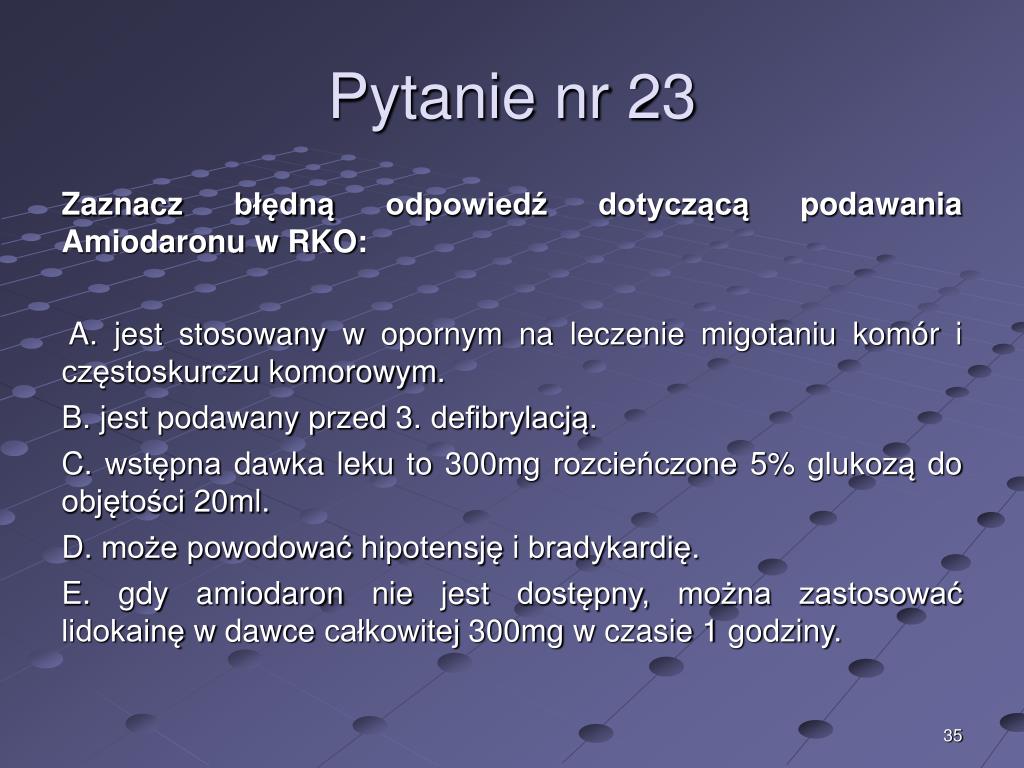 Pytanie nr 23

Zaznacz błędną odpowiedź dotyczącą podawania Amiodaronu w RKO:

A. jest stosowany w opornym na leczenie migotaniu komór i częstoskurczu komorowym.

B. jest podawany przed 3. defibrylacją.

C. wstępna dawka leku to 300mg rozcieńczone 5% glukozą do objętości 20ml.

D. może powodować hipotensję i bradykardię.

E. gdy amiodaron nie jest dostępny, można zastosować lidokainę w dawce całkowitej 300mg w czasie 1 godziny.

35